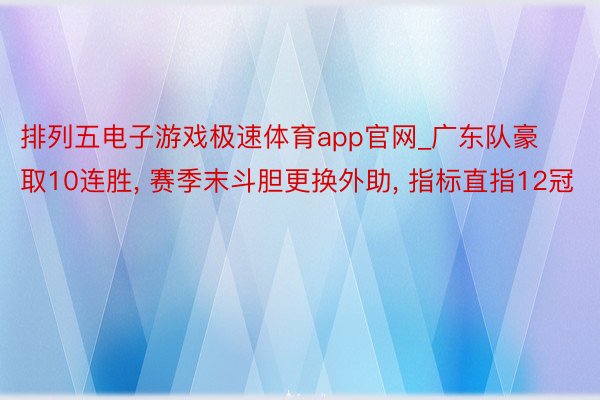 排列五电子游戏极速体育app官网_广东队豪取10连胜, 赛季末斗胆更换外助, 指标直指12冠